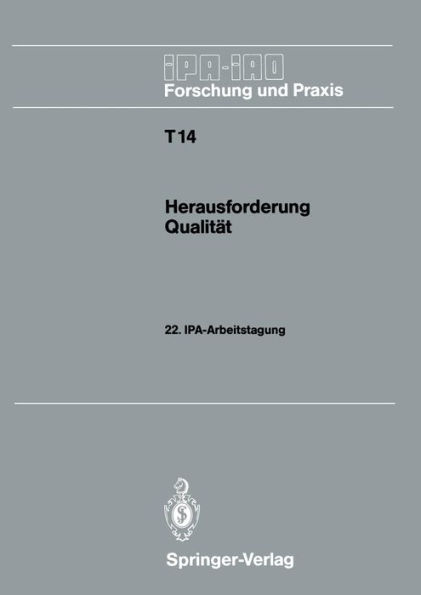 IPA-IAO
Forschung und Praxis

T 14

Herausforderung
Qualität

22. IPA-Arbeitstagung

Springer-Verlag